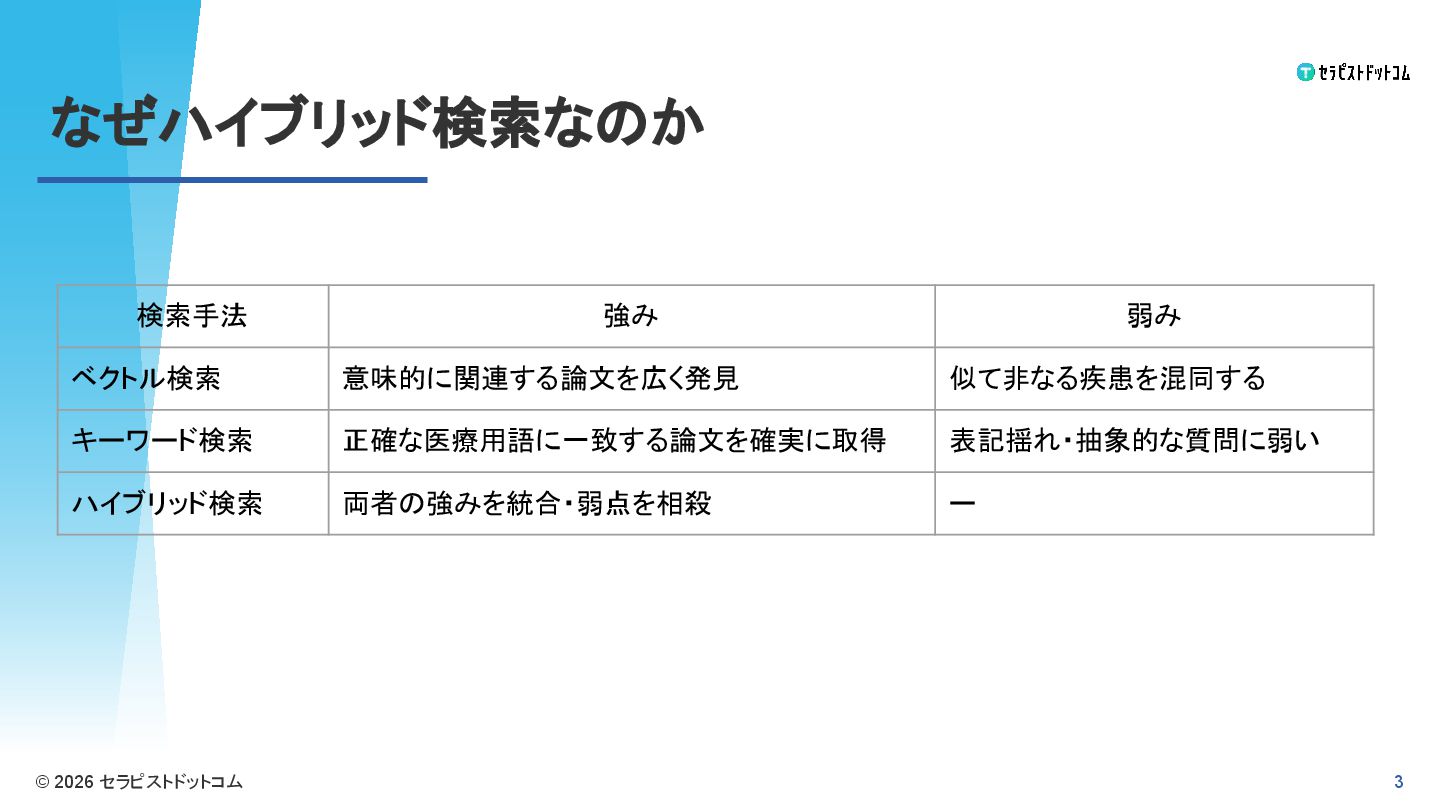 セラピストドットコム

なぜハイブリッド検索なのか

| 検索手法 | 強み | 弱み |
|---|---|---|
| ベクトル検索 | 意味的に関連する論文を広く発見 | 似て非なる疾患を混同する |
| キーワード検索 | 正確な医療用語に一致する論文を確実に取得 | 表記揺れ・抽象的な質問に弱い |
| ハイブリッド検索 | 両者の強みを統合・弱点を相殺 | ー |

© 2026 セラピストドットコム

3